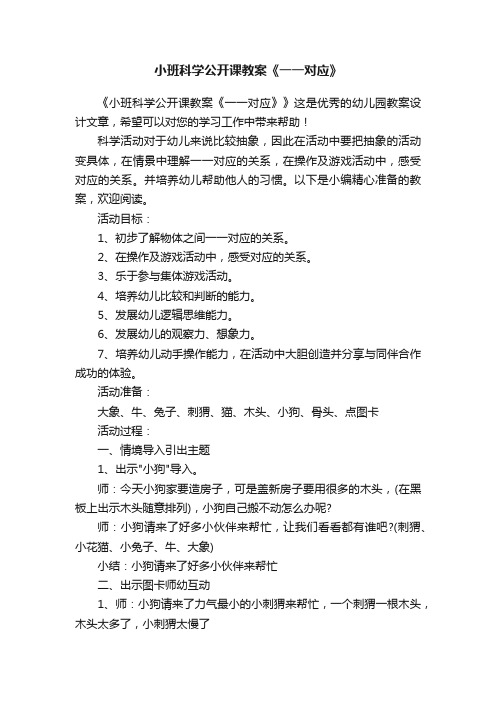 小班科学公开课教案《一一对应》

《小班科学公开课教案《一一对应》》这是优秀的幼儿园教案设计文章，希望可以对您的学习工作中带来帮助！

科学活动对于幼儿来说比较抽象，因此在活动中要把抽象的活动变具体，在情景中理解一一对应的关系，在操作及游戏活动中，感受对应的关系。并培养幼儿帮助他人的习惯。以下是小编精心准备的教案，欢迎阅读。

活动目标：

1、初步了解物体之间一一对应的关系。

2、在操作及游戏活动中，感受对应的关系。

3、乐于参与集体游戏活动。

4、培养幼儿比较和判断的能力。

5、发展幼儿逻辑思维能力。

6、发展幼儿的观察力、想象力。

7、培养幼儿动手操作能力，在活动中大胆创造并分享与同伴合作成功的体验。

活动准备：

大象、牛、兔子、刺猬、猫、木头、小狗、骨头、点图卡

活动过程：

一、情境导入引出主题

1、出示"小狗"导入。

师：今天小狗家要造房子，可是盖新房子要用很多的木头，(在黑板上出示木头随意排列)，小狗自己搬不动怎么办呢?

师：小狗请来了好多小伙伴来帮忙，让我们看看都有谁吧?(刺猬、小花猫、小兔子、牛、大象)

小结：小狗请来了好多小伙伴来帮忙

二、出示图卡师幼互动

1、师：小狗请来了力气最小的小刺猬来帮忙，一个刺猬一根木头，木头太多了，小刺猬太慢了